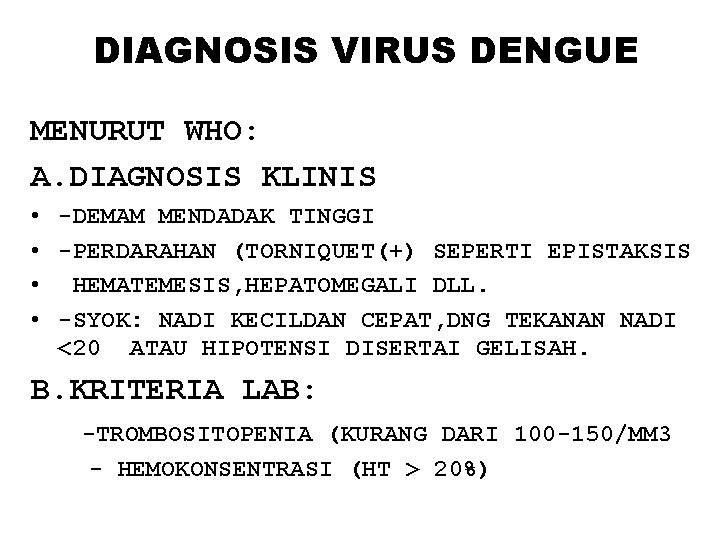 DIAGNOSIS VIRUS DENGUE

MENURUT WHO:

A.DIAGNOSIS KLINIS

• -DEMAM MENDADAK TINGGI
• -PERDARAHAN (TORNIQUET(+) SEPERTI EPISTAKSIS
• HEMATEMESIS,HEPATOMEGALI DLL.
• -SYOK: NADI KECILDAN CEPAT,DNG TEKANAN NADI <20 ATAU HIPOTENSI DISERTAI GELISAH.

B.KRITERIA LAB:

-TROMBOSITOPENIA (KURANG DARI 100-150/MM3
- HEMOKONSENTRASI (HT > 20%)